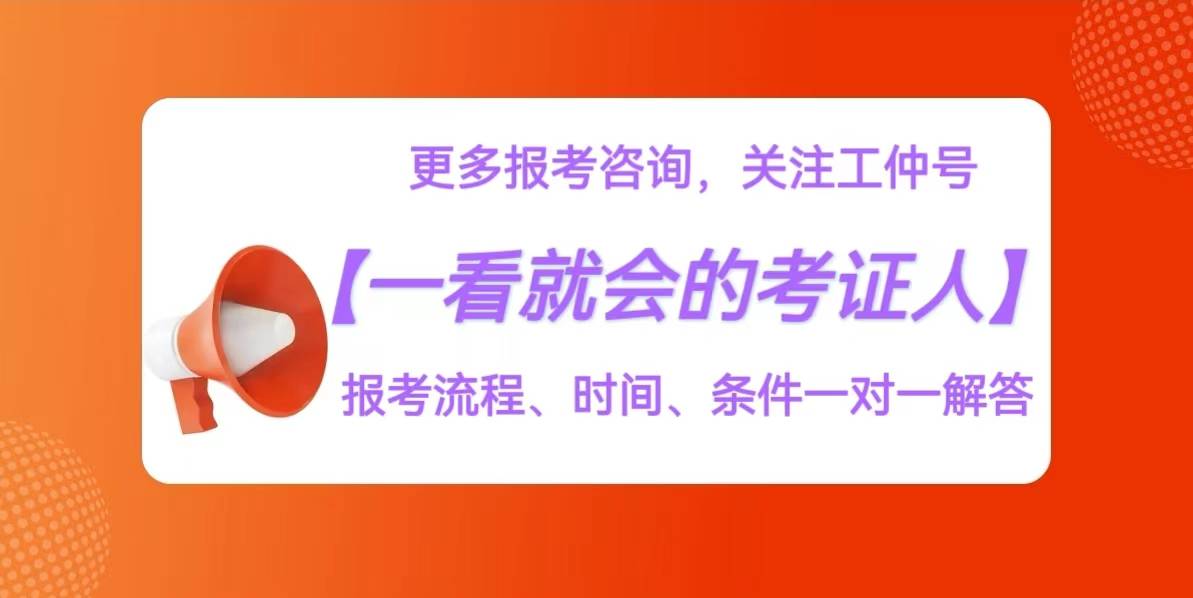 更多报考咨询，关注工仲号

【一看就会的考证人】

报考流程、时间、条件一对一解答